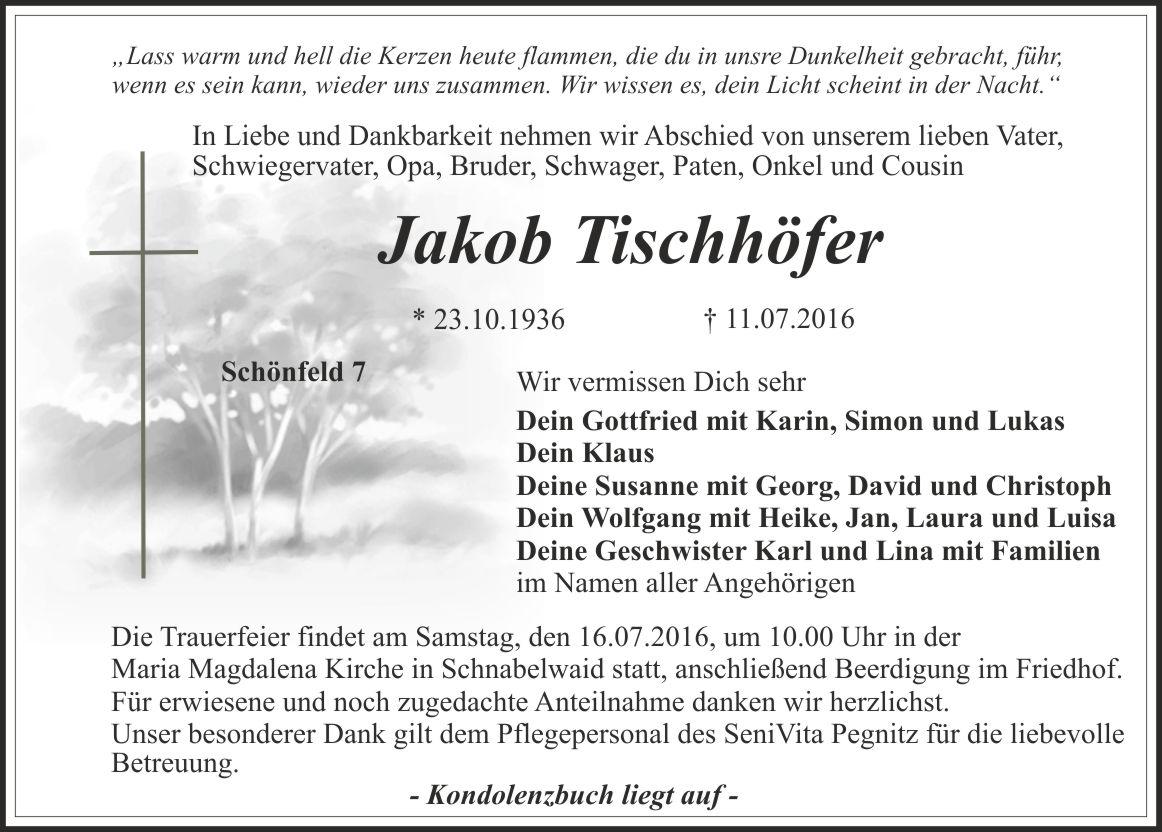 „Lass warm und hell die Kerzen heute flammen, die du in unsre Dunkelheit gebracht, führ, wenn es sein kann, wieder uns zusammen. Wir wissen es, dein Licht scheint in der Nacht.“

In Liebe und Dankbarkeit nehmen wir Abschied von unserem lieben Vater, Schwiegervater, Opa, Bruder, Schwager, Paten, Onkel und Cousin

Jakob Tischhöfer

* 23.10.1936 † 11.07.2016

Schönfeld 7

Wir vermissen Dich sehr
Dein Gottfried mit Karin, Simon und Lukas
Dein Klaus
Deine Susanne mit Georg, David und Christoph
Dein Wolfgang mit Heike, Jan, Laura und Luisa
Deine Geschwister Karl und Lina mit Familien
im Namen aller Angehörigen

Die Trauerfeier findet am Samstag, den 16.07.2016, um 10.00 Uhr in der Maria Magdalena Kirche in Schnabelwaid statt, anschließend Beerdigung im Friedhof.
Für erwiesene und noch zugedachte Anteilnahme danken wir herzlichst.
Unser besonderer Dank gilt dem Pflegepersonal des SeniVita Pegnitz für die liebevolle Betreuung.

- Kondolenzbuch liegt auf -